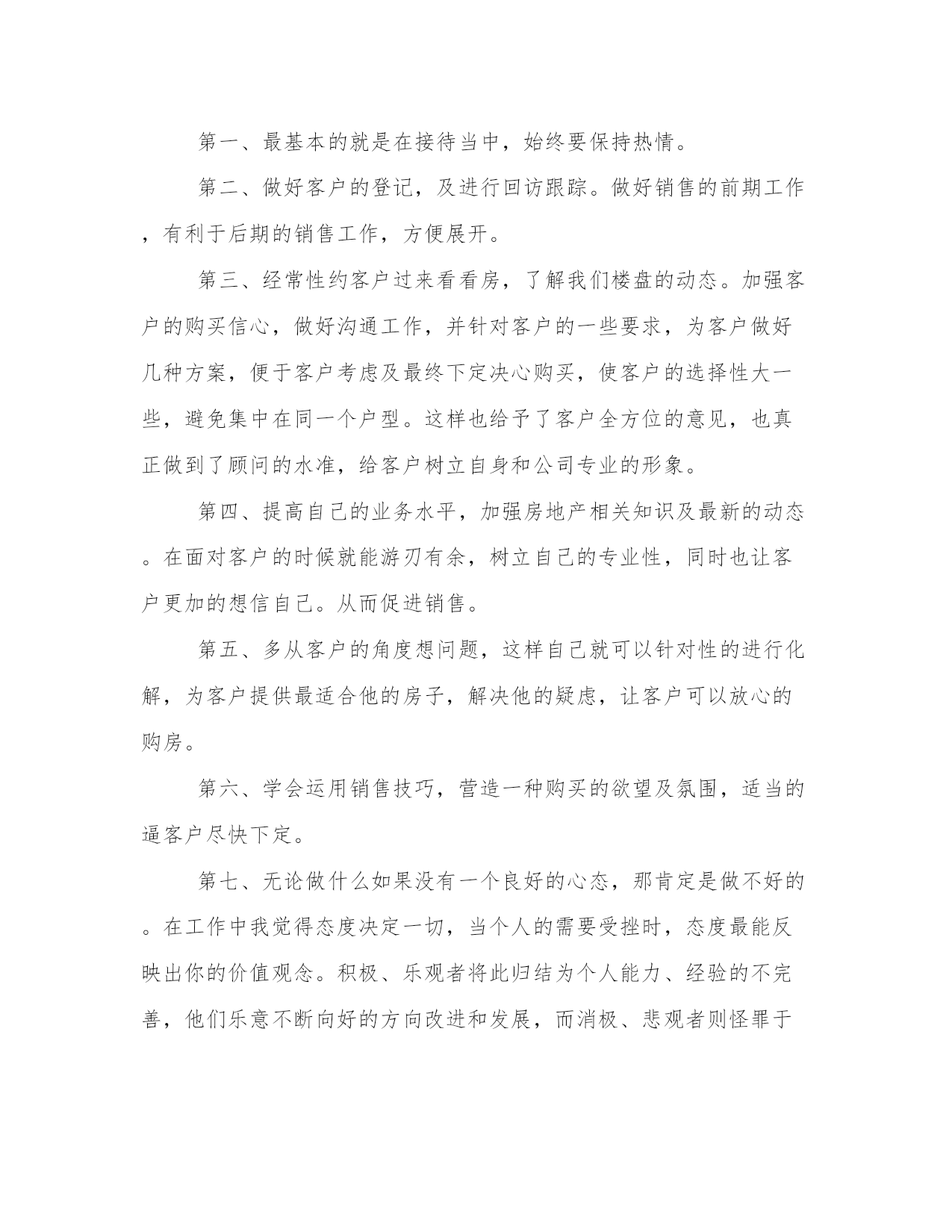 第一、最基本的就是在接待当中，始终要保持热情。

第二、做好客户的登记，及进行回访跟踪。做好销售的前期工作，有利于后期的销售工作，方便展开。

第三、经常性约客户过来看看房，了解我们楼盘的动态。加强客户的购买信心，做好沟通工作，并针对客户的一些要求，为客户做好几种方案，便于客户考虑及最终下定决心购买，使客户的选择性大一些，避免集中在同一个户型。这样也给予了客户全方位的意见，也真正做到了顾问的水准，给客户树立自身和公司专业的形象。

第四、提高自己的业务水平，加强房地产相关知识及最新的动态。在面对客户的时候就能游刃有余，树立自己的专业性，同时也让客户更加的想信自己。从而促进销售。

第五、多从客户的角度想问题，这样自己就可以针对性的进行化解，为客户提供最适合他的房子，解决他的疑虑，让客户可以放心的购房。

第六、学会运用销售技巧，营造一种购买的欲望及氛围，适当的逼客户尽快下定。

第七、无论做什么如果没有一个良好的心态，那肯定是做不好的。在工作中我觉得态度决定一切，当个人的需要受挫时，态度最能反映出你的价值观念。积极、乐观者将此归结为个人能力、经验的不完善，他们乐意不断向好的方向改进和发展，而消极、悲观者则怪罪于